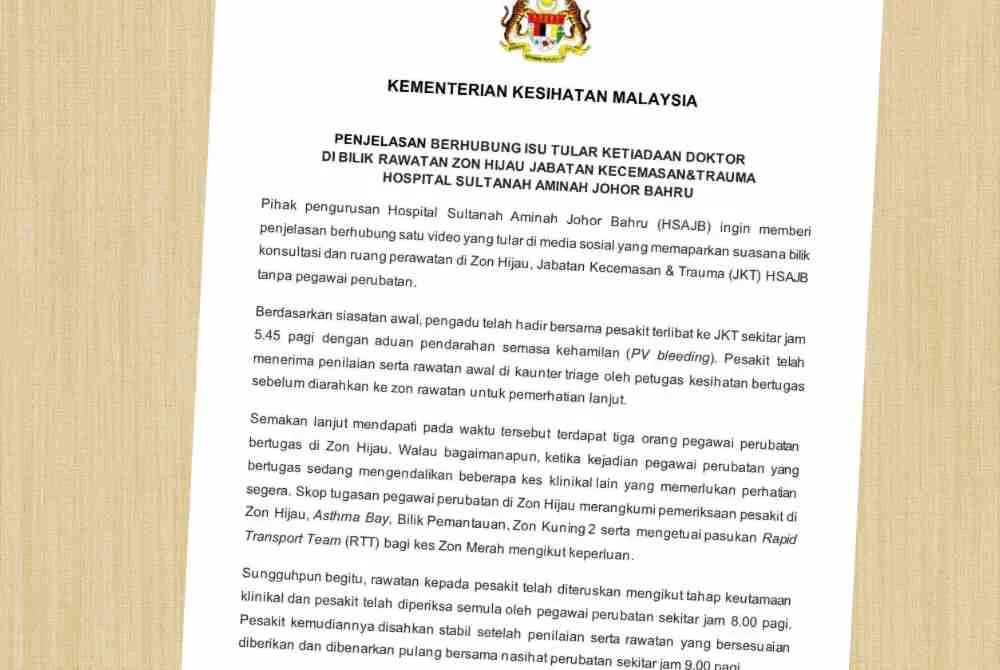 KEMENTERIAN KESIHATAN MALAYSIA

PENJELASAN BERHUBUNG ISU TULAR KETIADAAN DOKTOR DI BILIK RAWATAN ZON HIJAU JABATAN KECEMASAN&TRAUMA HOSPITAL SULTANAH AMINAH JOHOR BAHRU

Pihak pengurusan Hospital Sultanah Aminah Johor Bahru (HSAJB) ingin memberi penjelasan berhubung satu video yang tular di media sosial yang memaparkan suasana bilik konsultasi dan ruang perawatan di Zon Hijau, Jabatan Kecemasan & Trauma (JKT) HSAJB tanpa pegawai perubatan.

Berdasarkan siasatan awal, pengadu telah hadir bersama pesakit terlibat ke JKT sekitar jam 5.45 pagi dengan aduan pendarahan semasa kehamilan (PV bleeding). Pesakit telah menerima penilaian serta rawatan awal di kaunter triage oleh petugas kesihatan bertugas sebelum diarahkan ke zon rawatan untuk pemerhatian lanjut.

Semakan lanjut mendapati pada waktu tersebut terdapat tiga orang pegawai perubatan bertugas di Zon Hijau. Walau bagaimanapun, ketika kejadian pegawai perubatan yang bertugas sedang mengendalikan beberapa kes klinikal lain yang memerlukan perhatian segera. Skop tugasan pegawai perubatan di Zon Hijau merangkumi pemeriksaan pesakit di Zon Hijau, Asthma Bay, Bilik Pemantauan, Zon Kuning 2 serta mengetuai pasukan Rapid Transport Team (RTT) bagi kes Zon Merah mengikut keperluan.

Sungguhpun begitu, rawatan kepada pesakit telah diteruskan mengikut tahap keutamaan klinikal dan pesakit telah diperiksa semula oleh pegawai perubatan sekitar jam 8.00 pagi. Pesakit kemudiannya disahkan stabil setelah penilaian serta rawatan yang bersesuaian diberikan dan dibenarkan pulang bersama nasihat perubatan sekitar jam 9.00 pagi.